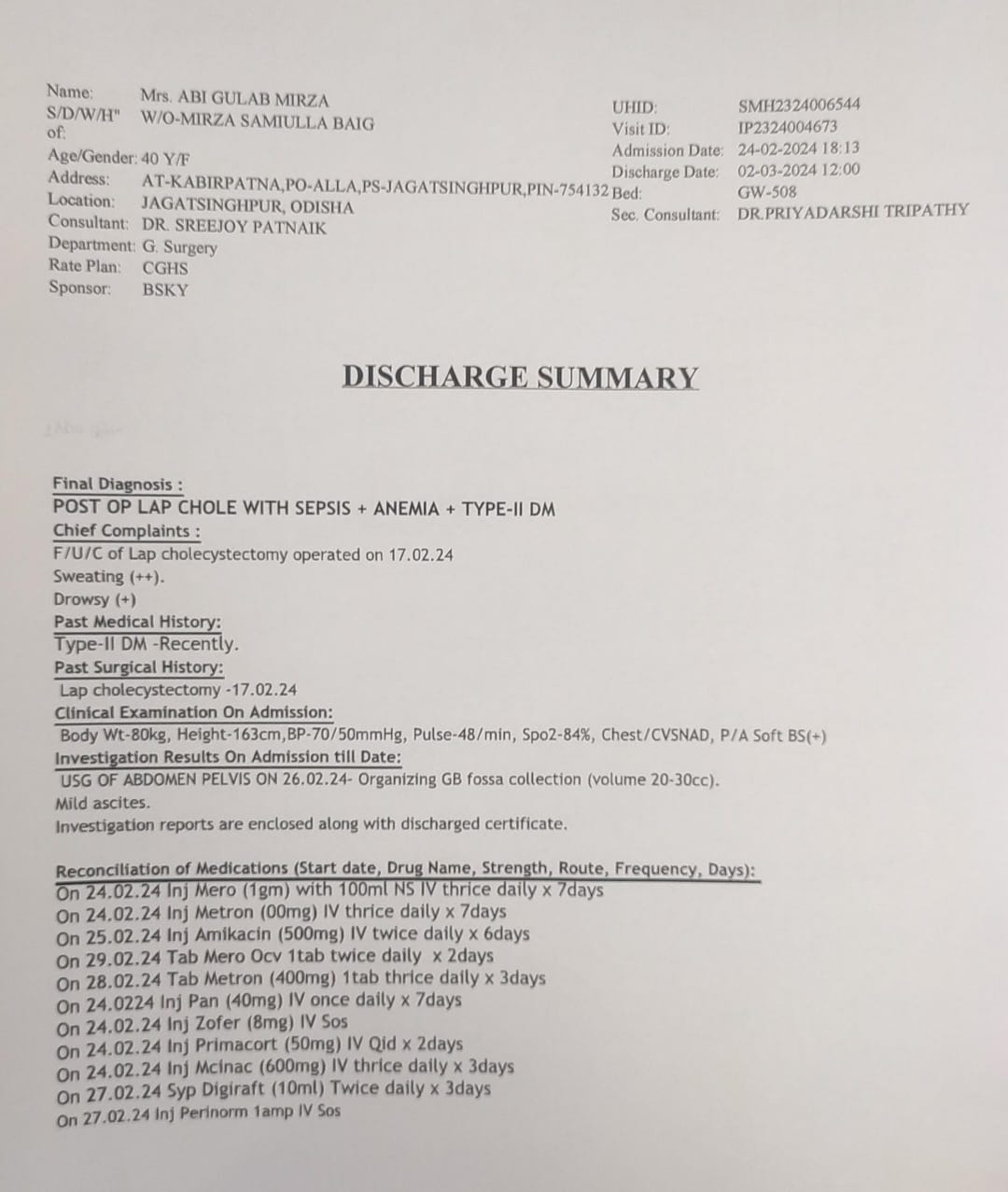 Name: Mrs. ABI GULAB MIRZA
S/D/W/H" of: W/O-MIRZA SAMIULLA BAIG
Age/Gender: 40 Y/F
Address: AT-KABIRPATNA,PO-ALLA,PS-JAGATSINGHPUR,PIN-754132
Location: JAGATSINGHPUR, ODISHA
Consultant: DR. SREEJOY PATNAIK
Department: G. Surgery
Rate Plan: CGHS
Sponsor: BSKY

UHID: SMH2324006544
Visit ID: IP2324004673
Admission Date: 24-02-2024 18:13
Discharge Date: 02-03-2024 12:00
Bed: GW-508
Sec. Consultant: DR.PRIYADARSHI TRIPATHY

DISCHARGE SUMMARY

Final Diagnosis :
POST OP LAP CHOLE WITH SEPSIS + ANEMIA + TYPE-II DM
Chief Complaints :
F/U/C of Lap cholecystectomy operated on 17.02.24
Sweating (++).
Drowsy (+)
Past Medical History:
Type-II DM -Recently.
Past Surgical History:
Lap cholecystectomy -17.02.24
Clinical Examination On Admission:
Body Wt-80kg, Height-163cm,BP-70/50mmHg, Pulse-48/min, Spo2-84%, Chest/CVSNAD, P/A Soft BS(+)
Investigation Results On Admission till Date:
USG OF ABDOMEN PELVIS ON 26.02.24- Organizing GB fossa collection (volume 20-30cc).
Mild ascites.
Investigation reports are enclosed along with discharged certificate.

Reconciliation of Medications (Start date, Drug Name, Strength, Route, Frequency, Days):
On 24.02.24 Inj Mero (1gm) with 100ml NS IV thrice daily x 7days
On 24.02.24 Inj Metron (00mg) IV thrice daily x 7days
On 25.02.24 Inj Amikacin (500mg) IV twice daily x 6days
On 29.02.24 Tab Mero Ocv 1tab twice daily x 2days
On 28.02.24 Tab Metron (400mg) 1tab thrice daily x 3days
On 24.0224 Inj Pan (40mg) IV once daily x 7days
On 24.02.24 Inj Zofer (8mg) IV Sos
On 24.02.24 Inj Primacort (50mg) IV Qid x 2days
On 24.02.24 Inj Mcinac (600mg) IV thrice daily x 3days
On 27.02.24 Syp Digiraft (10ml) Twice daily x 3days
On 27.02.24 Inj Perinorm 1amp IV Sos